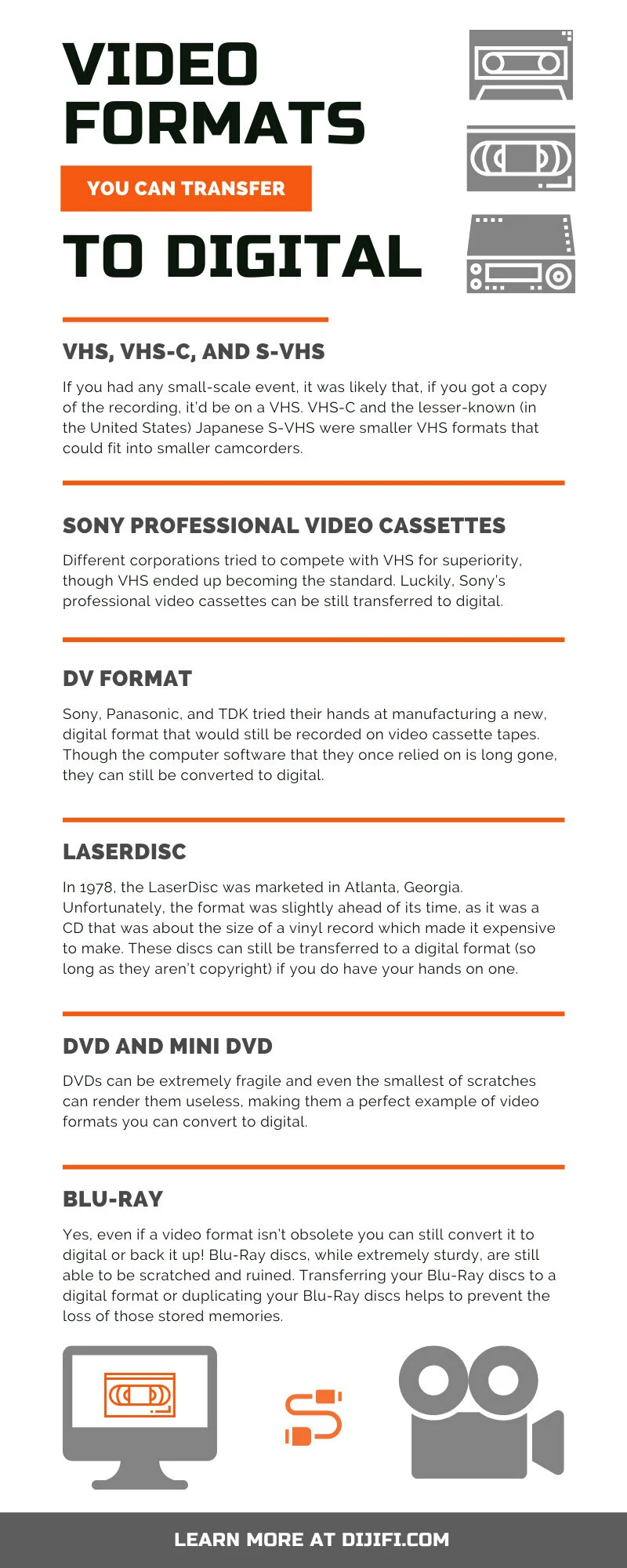 VIDEO FORMATS

YOU CAN TRANSFER

TO DIGITAL

VHS, VHS-C, AND S-VHS

If you had any small-scale event, it was likely that, if you got a copy of the recording, it'd be on a VHS. VHS-C and the lesser-known (in the United States) Japanese S-VHS were smaller VHS formats that could fit into smaller camcorders.

SONY PROFESSIONAL VIDEO CASSETTES

Different corporations tried to compete with VHS for superiority, though VHS ended up becoming the standard. Luckily, Sony's professional video cassettes can be still transferred to digital.

DV FORMAT

Sony, Panasonic, and TDK tried their hands at manufacturing a new, digital format that would still be recorded on video cassette tapes. Though the computer software that they once relied on is long gone, they can still be converted to digital.

LASERDISC

In 1978, the LaserDisc was marketed in Atlanta, Georgia. Unfortunately, the format was slightly ahead of its time, as it was a CD that was about the size of a vinyl record which made it expensive to make. These discs can still be transferred to a digital format (so long as they aren't copyright) if you do have your hands on one.

DVD AND MINI DVD

DVDs can be extremely fragile and even the smallest of scratches can render them useless, making them a perfect example of video formats you can convert to digital.

BLU-RAY

Yes, even if a video format isn't obsolete you can still convert it to digital or back it up! Blu-Ray discs, while extremely sturdy, are still able to be scratched and ruined. Transferring your Blu-Ray discs to a digital format or duplicating your Blu-Ray discs helps to prevent the loss of those stored memories.

LEARN MORE AT DIJIFI.COM